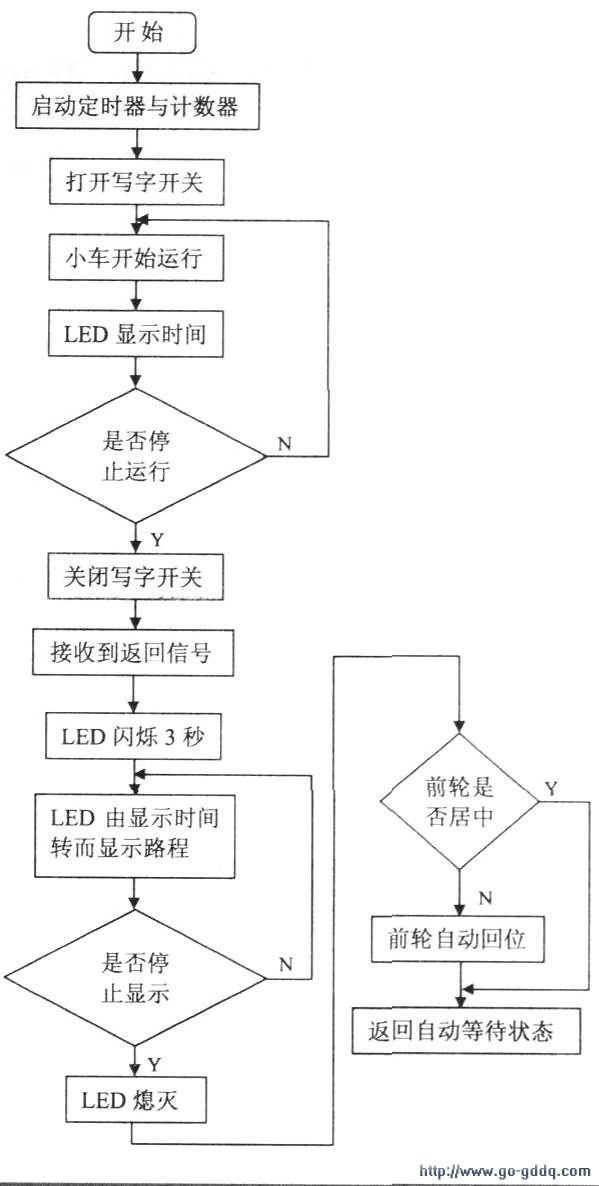 开始

启动定时器与计数器

打开写字开关

小车开始运行

LED 显示时间

是否停止运行

N

Y

关闭写字开关

接收到返回信号

LED 闪烁 3 秒

LED 由显示时间转而显示路程

是否停止显示

N

Y

LED 熄灭

前轮是否居中

Y

N

前轮自动回位

返回自动等待状态

http://www.go-gddq.com